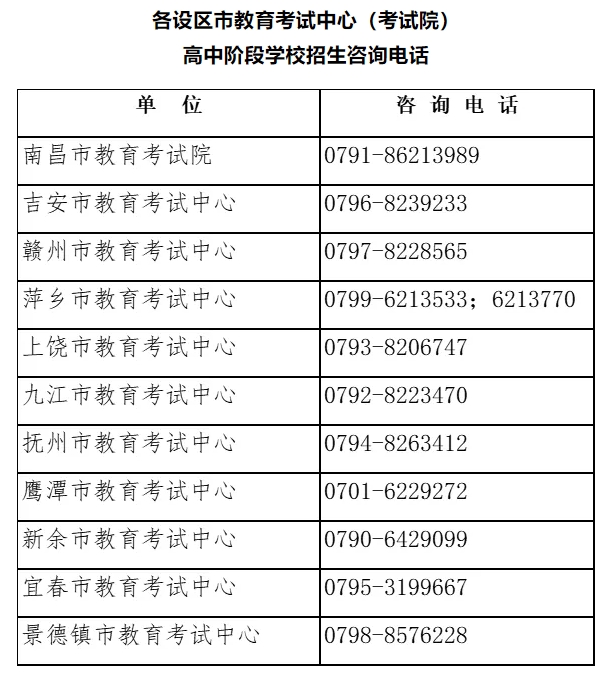 各设区市教育考试中心（考试院）

高中阶段学校招生咨询电话

| 单　位 | 咨 询 电 话 |
|---|---|
| 南昌市教育考试院 | 0791-86213989 |
| 吉安市教育考试中心 | 0796-8239233 |
| 赣州市教育考试中心 | 0797-8228565 |
| 萍乡市教育考试中心 | 0799-6213533；6213770 |
| 上饶市教育考试中心 | 0793-8206747 |
| 九江市教育考试中心 | 0792-8223470 |
| 抚州市教育考试中心 | 0794-8263412 |
| 鹰潭市教育考试中心 | 0701-6229272 |
| 新余市教育考试中心 | 0790-6429099 |
| 宜春市教育考试中心 | 0795-3199667 |
| 景德镇市教育考试中心 | 0798-8576228 |